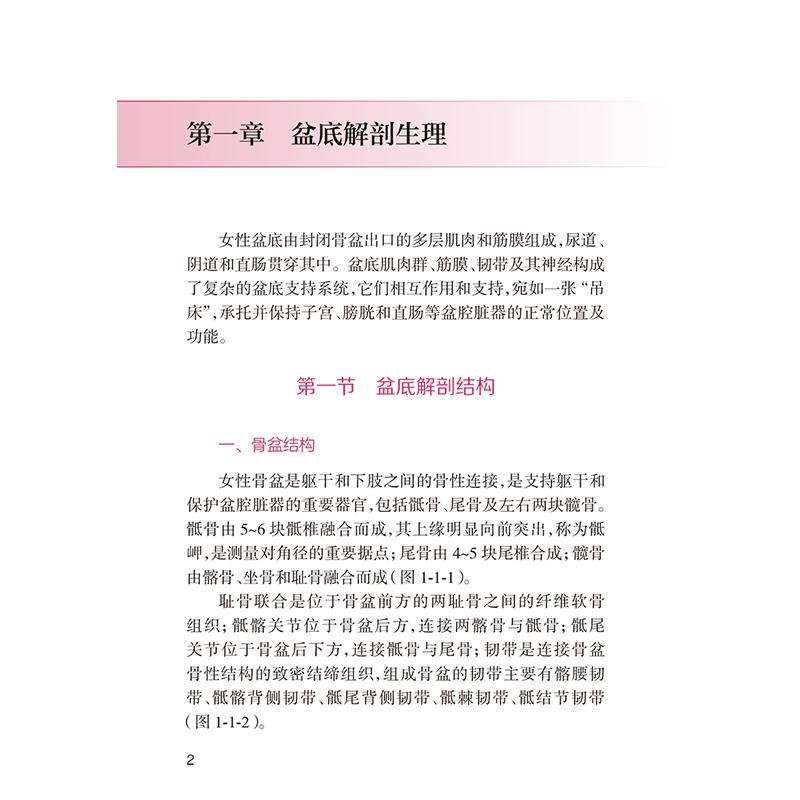 第一章　盆底解剖生理

女性盆底由封闭骨盆出口的多层肌肉和筋膜组成，尿道、阴道和直肠贯穿其中。盆底肌肉群、筋膜、韧带及其神经构成了复杂的盆底支持系统，它们相互作用和支持，宛如一张“吊床”，承托并保持子宫、膀胱和直肠等盆腔脏器的正常位置及功能。

第一节　盆底解剖结构

一、骨盆结构

女性骨盆是躯干和下肢之间的骨性连接，是支持躯干和保护盆腔脏器的重要器官，包括骶骨、尾骨及左右两块髋骨。骶骨由5~6块骶椎融合而成，其上缘明显向前突出，称为骶岬，是测量对角径的重要据点；尾骨由4~5块尾椎合成；髋骨由髂骨、坐骨和耻骨融合而成（图1-1-1）。

耻骨联合是位于骨盆前方的两耻骨之间的纤维软骨组织；骶髂关节位于骨盆后方，连接两髂骨与骶骨；骶尾关节位于骨盆后下方，连接骶骨与尾骨；韧带是连接骨盆骨性结构的致密结缔组织，组成骨盆的韧带主要有髂腰韧带、骶髂背侧韧带、骶尾背侧韧带、骶棘韧带、骶结节韧带（图1-1-2）。

2